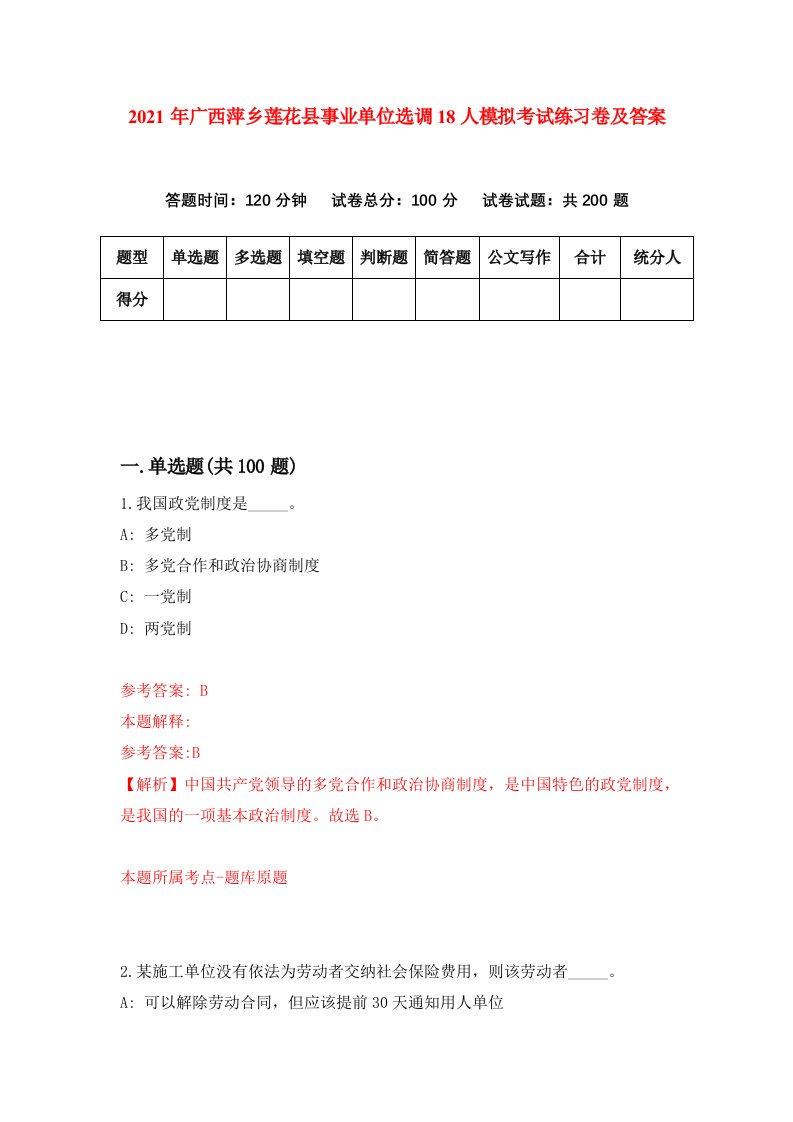 2021年广西萍乡莲花县事业单位选调18人模拟考试练习卷及答案

答题时间：120分钟　试卷总分：100分　试卷试题：共200题

| 题型 | 单选题 | 多选题 | 填空题 | 判断题 | 简答题 | 公文写作 | 合计 | 统分人 |
|---|---|---|---|---|---|---|---|---|
| 得分 | | | | | | | | |

一.单选题(共100题)

1.我国政党制度是_____。

A: 多党制

B: 多党合作和政治协商制度

C: 一党制

D: 两党制

参考答案: B

本题解释:

参考答案:B

【解析】中国共产党领导的多党合作和政治协商制度，是中国特色的政党制度，是我国的一项基本政治制度。故选B。

本题所属考点-题库原题

2.某施工单位没有依法为劳动者交纳社会保险费用，则该劳动者_____。

A: 可以解除劳动合同，但应该提前30天通知用人单位